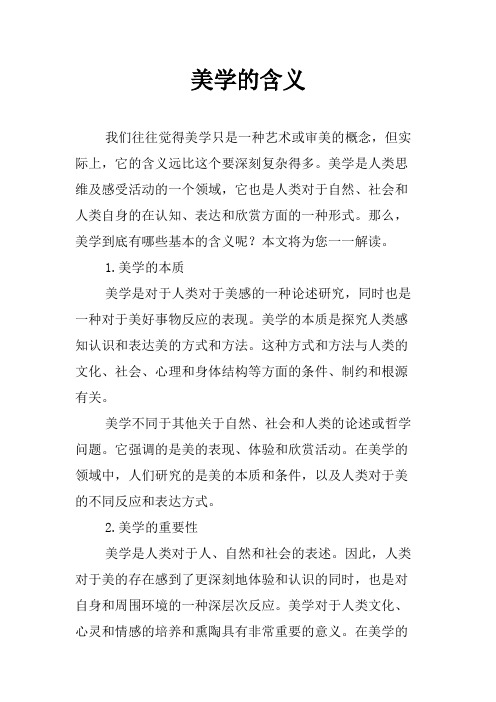 美学的含义

我们往往觉得美学只是一种艺术或审美的概念，但实际上，它的含义远比这个要深刻复杂得多。美学是人类思维及感受活动的一个领域，它也是人类对于自然、社会和人类自身的在认知、表达和欣赏方面的一种形式。那么，美学到底有哪些基本的含义呢？本文将为您一一解读。

1.美学的本质

美学是对于人类对于美感的一种论述研究，同时也是一种对于美好事物反应的表现。美学的本质是探究人类感知认识和表达美的方式和方法。这种方式和方法与人类的文化、社会、心理和身体结构等方面的条件、制约和根源有关。

美学不同于其他关于自然、社会和人类的论述或哲学问题。它强调的是美的表现、体验和欣赏活动。在美学的领域中，人们研究的是美的本质和条件，以及人类对于美的不同反应和表达方式。

2.美学的重要性

美学是人类对于人、自然和社会的表述。因此，人类对于美的存在感到了更深刻地体验和认识的同时，也是对自身和周围环境的一种深层次反应。美学对于人类文化、心灵和情感的培养和熏陶具有非常重要的意义。在美学的